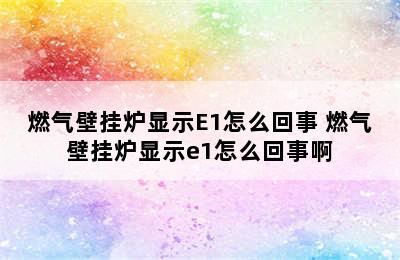 燃气壁挂炉显示E1怎么回事 燃气壁挂炉显示e1怎么回事啊